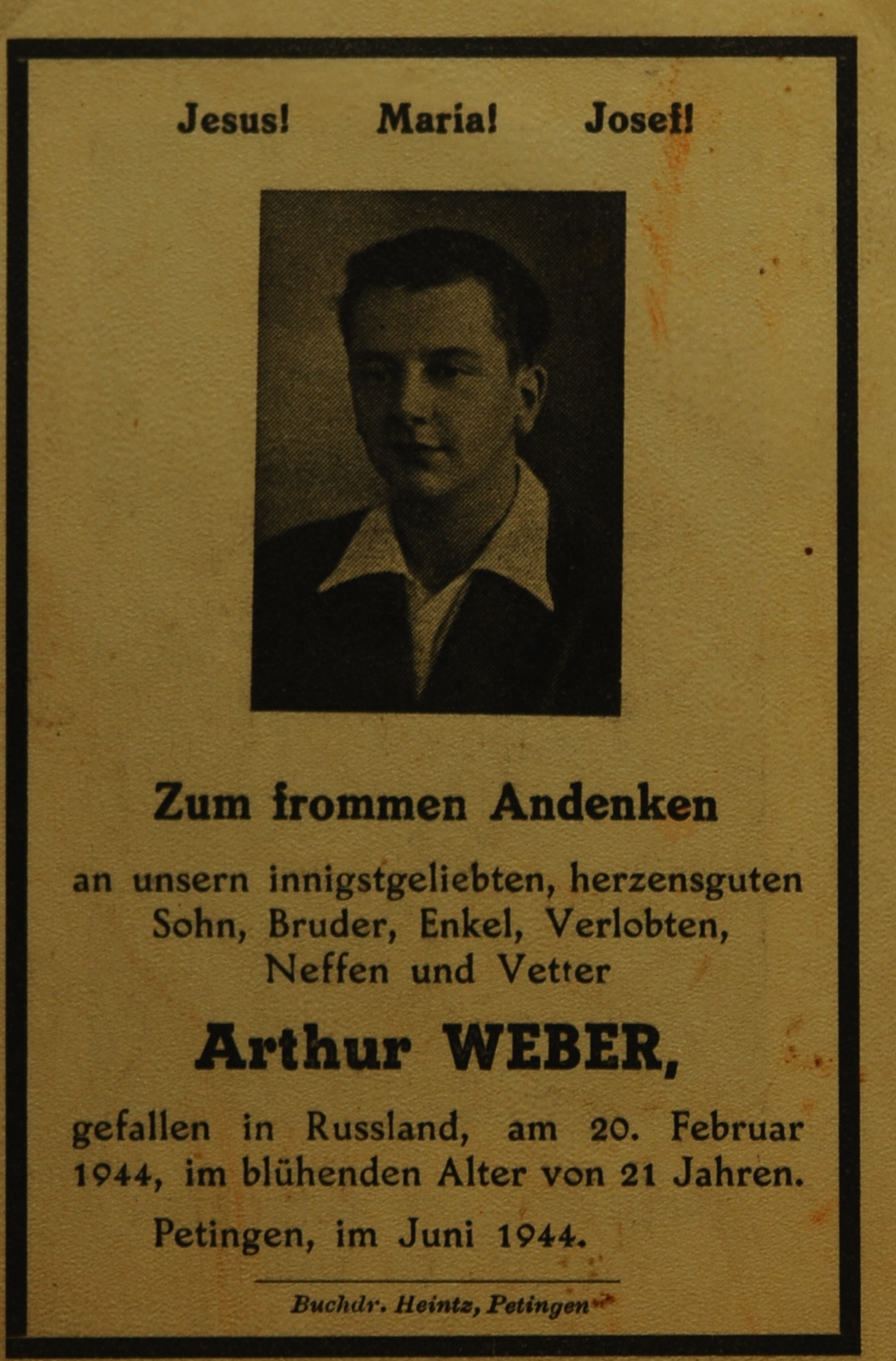 Jesus! Maria! Josef!

Zum frommen Andenken

an unsern innigstgeliebten, herzensguten Sohn, Bruder, Enkel, Verlobten, Neffen und Vetter

Arthur WEBER,

gefallen in Russland, am 20. Februar 1944, im blühenden Alter von 21 Jahren.

Petingen, im Juni 1944.

Buchdr. Heintz, Petingen